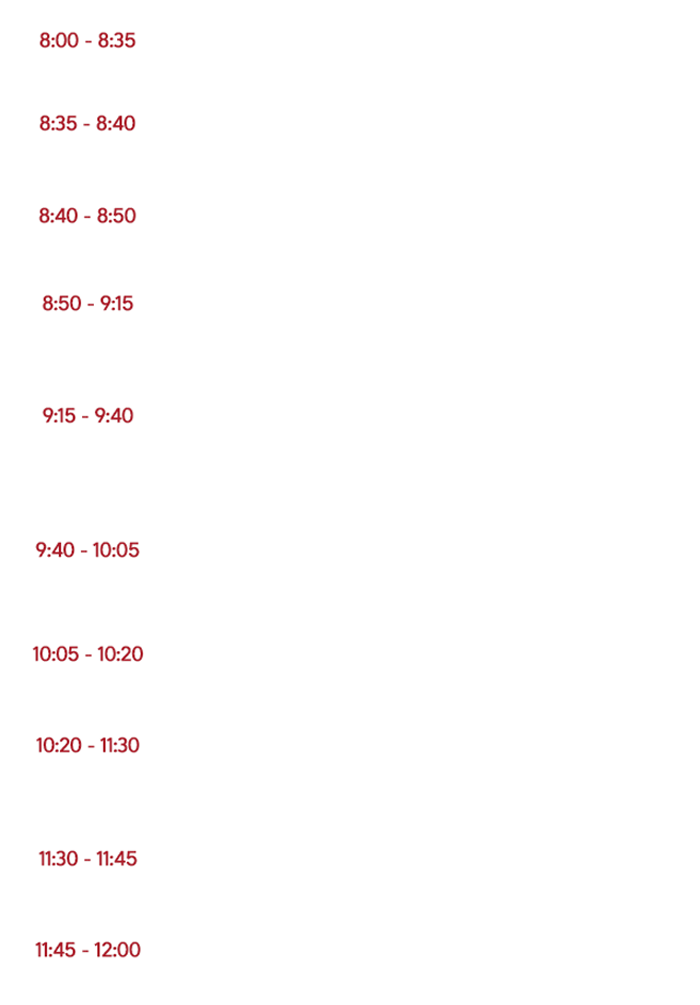 8:00 - 8:35

8:35 - 8:40

8:40 - 8:50

8:50 - 9:15

9:15 - 9:40

9:40 - 10:05

10:05 - 10:20

10:20 - 11:30

11:30 - 11:45

11:45 - 12:00